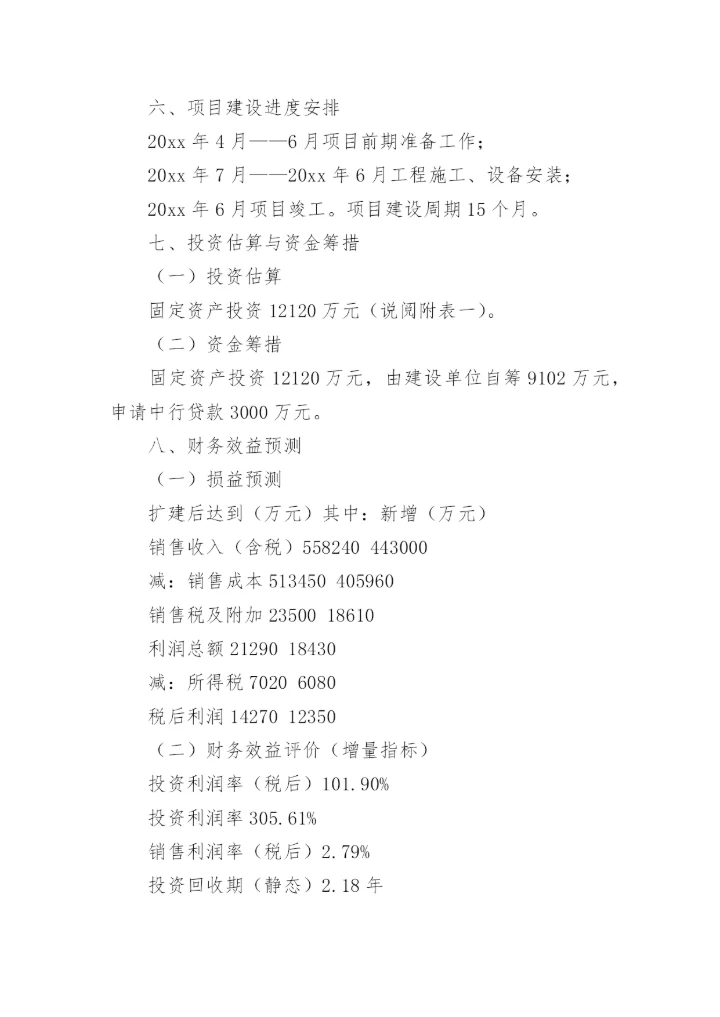 六、项目建设进度安排

20xx 年 4 月——6 月项目前期准备工作；

20xx 年 7 月——20xx 年 6 月工程施工、设备安装；

20xx 年 6 月项目竣工。项目建设周期 15 个月。

七、投资估算与资金筹措

（一）投资估算

固定资产投资 12120 万元（说阅附表一）。

（二）资金筹措

固定资产投资 12120 万元，由建设单位自筹 9102 万元，申请中行贷款 3000 万元。

八、财务效益预测

（一）损益预测

扩建后达到（万元）其中：新增（万元）

销售收入（含税）558240 443000

减：销售成本 513450 405960

销售税及附加 23500 18610

利润总额 21290 18430

减：所得税 7020 6080

税后利润 14270 12350

（二）财务效益评价（增量指标）

投资利润率（税后）101.90%

投资利润率 305.61%

销售利润率（税后）2.79%

投资回收期（静态）2.18 年